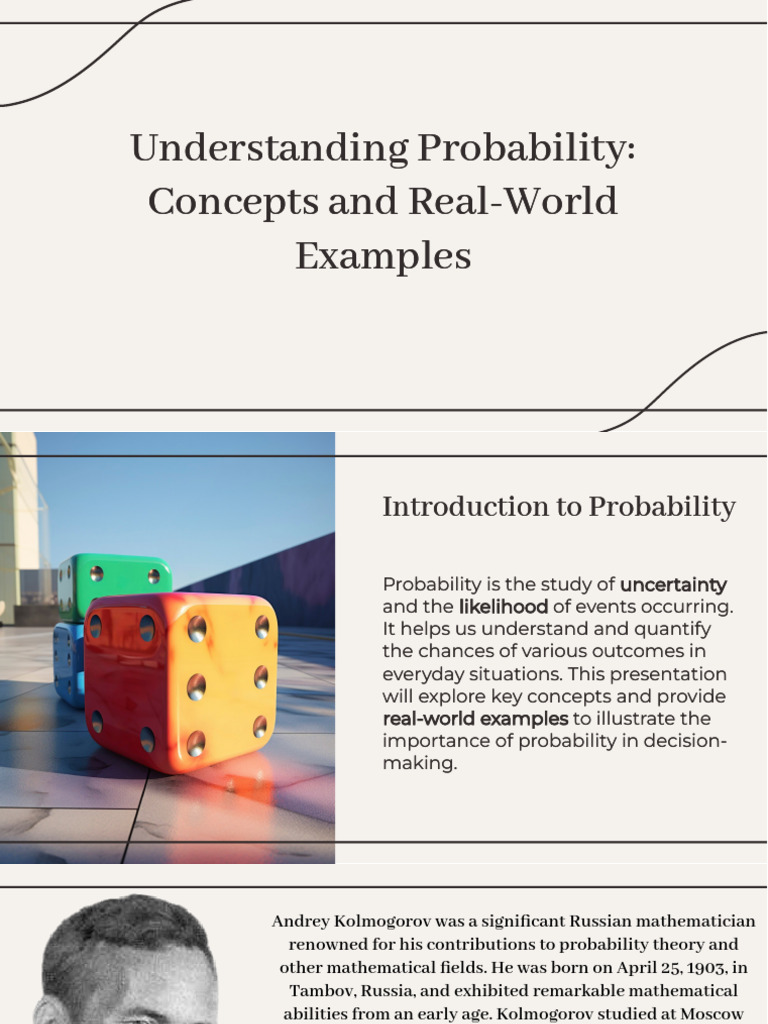 Understanding Probability: Concepts and Real-World Examples

Introduction to Probability

Probability is the study of uncertainty and the likelihood of events occurring. It helps us understand and quantify the chances of various outcomes in everyday situations. This presentation will explore key concepts and provide real-world examples to illustrate the importance of probability in decision-making.

Andrey Kolmogorov was a significant Russian mathematician renowned for his contributions to probability theory and other mathematical fields. He was born on April 25, 1903, in Tambov, Russia, and exhibited remarkable mathematical abilities from an early age. Kolmogorov studied at Moscow